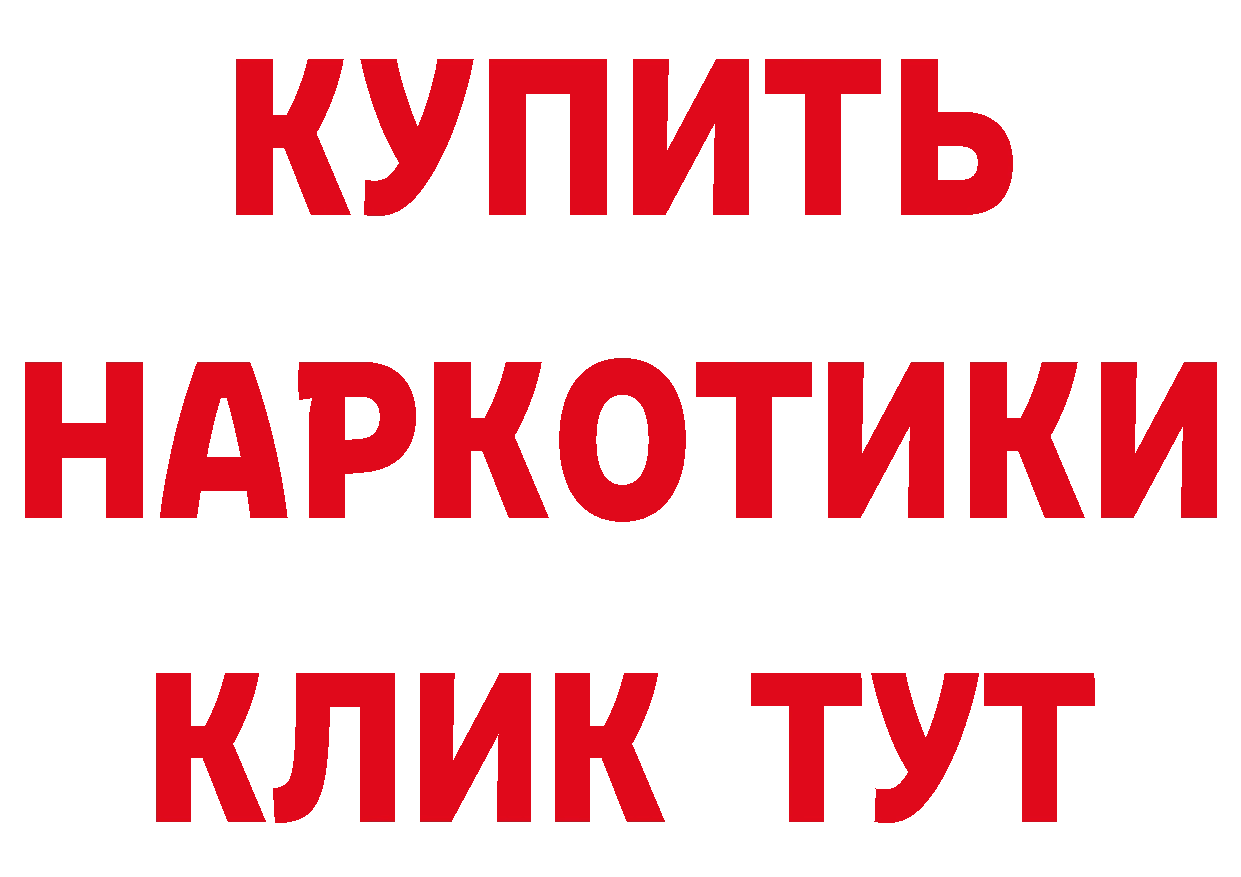 КУПИТЬ НАРКОТИКИ КЛИК ТУТ